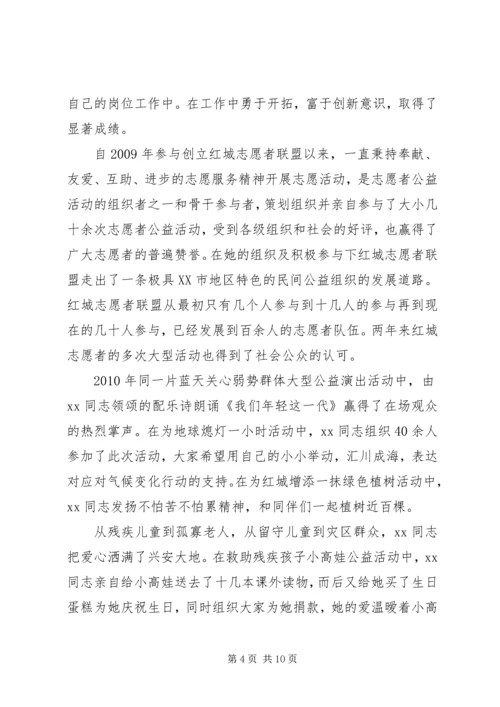 自己的岗位工作中。在工作中勇于开拓，富于创新意识，取得了显著成绩。

自2009年参与创立红城志愿者联盟以来，一直秉持奉献、友爱、互助、进步的志愿服务精神开展志愿活动，是志愿者公益活动的组织者之一和骨干参与者，策划组织并亲自参与了大小几十余次志愿者公益活动，受到各级组织和社会的好评，也赢得了广大志愿者的普遍赞誉。在她的组织及积极参与下红城志愿者联盟走出了一条极具XX市地区特色的民间公益组织的发展道路。红城志愿者联盟从最初只有几个人参与到十几人的参与再到现在的几十人参与，已经发展到百余人的志愿者队伍。两年来红城志愿者的多次大型活动也得到了社会公众的认可。

2010年同一片蓝天关心弱势群体大型公益演出活动中，由xx同志领颂的配乐诗朗诵《我们年轻这一代》赢得了在场观众的热烈掌声。在为地球熄灯一小时活动中，xx同志组织40余人参加了此次活动，大家希望用自己的小小举动，汇川成海，表达对应对气候变化行动的支持。在为红城增添一抹绿色植树活动中，xx同志发扬不怕苦不怕累精神，和同伴们一起植树近百棵。

从残疾儿童到孤寡老人，从留守儿童到灾区群众，xx同志把爱心洒满了兴安大地。在救助残疾孩子小高娃公益活动中，xx同志亲自给小高娃送去了十几本课外读物，而后又给她买了生日蛋糕为她庆祝生日，同时组织大家为她捐款，她的爱温暖着小高

第4页 共10页